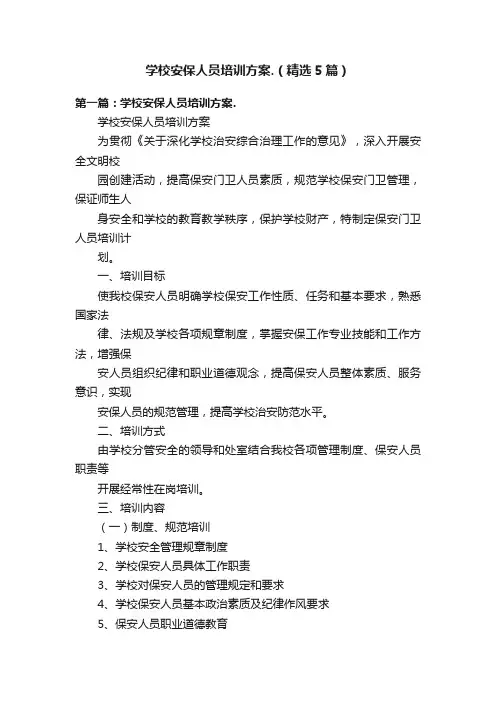 学校安保人员培训方案.（精选5篇）

第一篇：学校安保人员培训方案.

学校安保人员培训方案

为贯彻《关于深化学校治安综合治理工作的意见》，深入开展安全文明校

园创建活动，提高保安门卫人员素质，规范学校保安门卫管理，保证师生人

身安全和学校的教育教学秩序，保护学校财产，特制定保安门卫人员培训计

划。

一、培训目标

使我校保安人员明确学校保安工作性质、任务和基本要求，熟悉国家法

律、法规及学校各项规章制度，掌握安保工作专业技能和工作方法，增强保

安人员组织纪律和职业道德观念，提高保安人员整体素质、服务意识，实现

安保人员的规范管理，提高学校治安防范水平。

二、培训方式

由学校分管安全的领导和处室结合我校各项管理制度、保安人员职责等

开展经常性在岗培训。

三、培训内容

（一）制度、规范培训

1、学校安全管理规章制度

2、学校保安人员具体工作职责

3、学校对保安人员的管理规定和要求

4、学校保安人员基本政治素质及纪律作风要求

5、保安人员职业道德教育